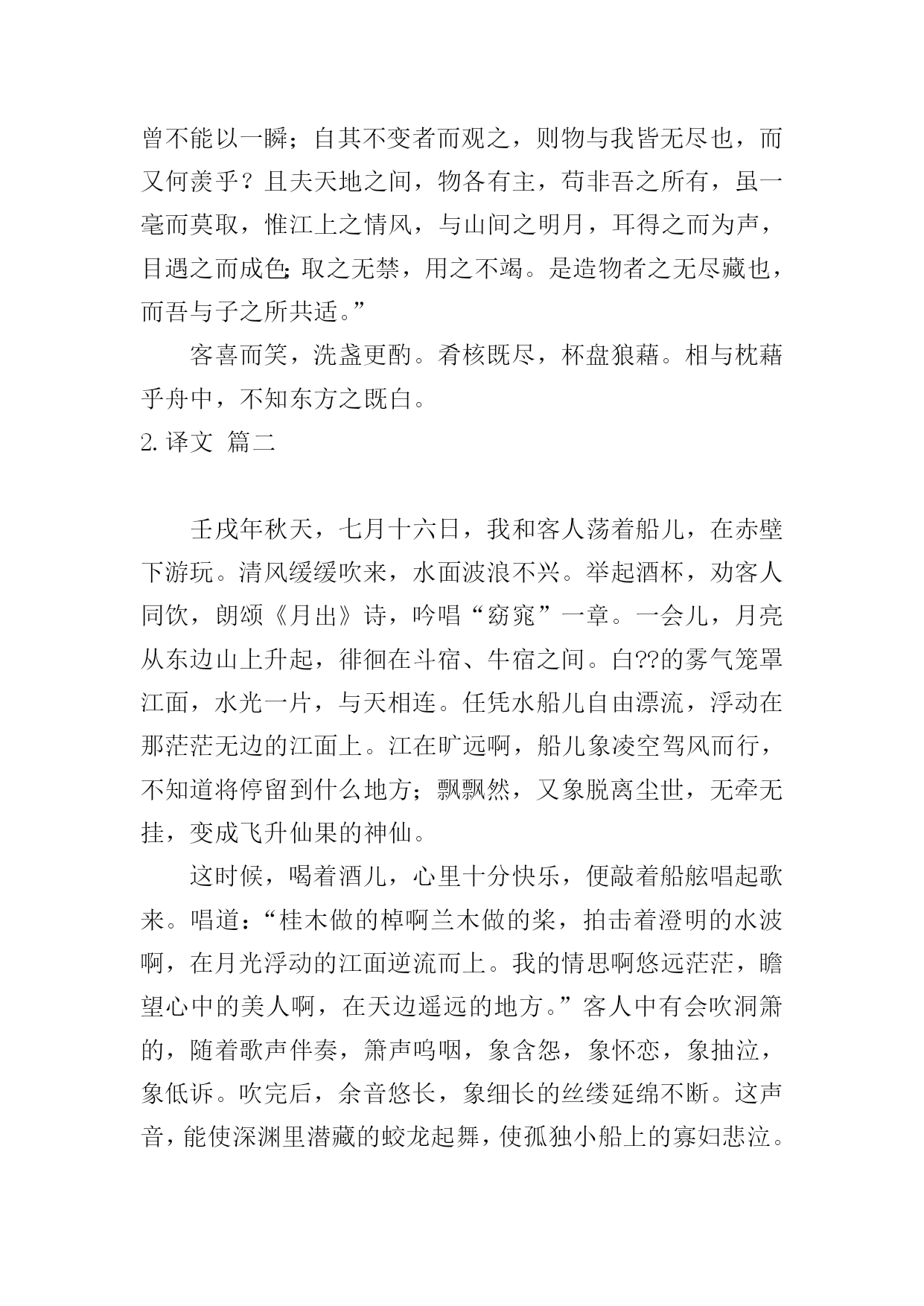 曾不能以一瞬；自其不变者而观之，则物与我皆无尽也，而又何羡乎？且夫天地之间，物各有主，苟非吾之所有，虽一毫而莫取，惟江上之情风，与山间之明月，耳得之而为声，目遇之而成色;取之无禁，用之不竭。是造物者之无尽藏也，而吾与子之所共适。”

客喜而笑，洗盏更酌。肴核既尽，杯盘狼藉。相与枕藉乎舟中，不知东方之既白。

2. 译文 篇二

壬戌年秋天，七月十六日，我和客人荡着船儿，在赤壁下游玩。清风缓缓吹来，水面波浪不兴。举起酒杯，劝客人同饮，朗颂《月出》诗，吟唱“窈窕”一章。一会儿，月亮从东边山上升起，徘徊在斗宿、牛宿之间。白??的雾气笼罩江面，水光一片，与天相连。任凭水船儿自由漂流，浮动在那茫茫无边的江面上。江在旷远啊，船儿象凌空驾风而行，不知道将停留到什么地方；飘飘然，又象脱离尘世，无牵无挂，变成飞升仙果的神仙。

这时候，喝着酒儿，心里十分快乐，便敲着船舷唱起歌来。唱道：“桂木做的棹啊兰木做的桨，拍击着澄明的水波啊，在月光浮动的江面逆流而上。我的情思啊悠远茫茫，瞻望心中的美人啊，在天边遥远的地方。”客人中有会吹洞箫的，随着歌声伴奏，箫声呜咽，象含怨，象怀恋，象抽泣，象低诉。吹完后，余音悠长，象细长的丝缕延绵不断。这声音，能使深渊里潜藏的蛟龙起舞，使孤独小船上的寡妇悲泣。